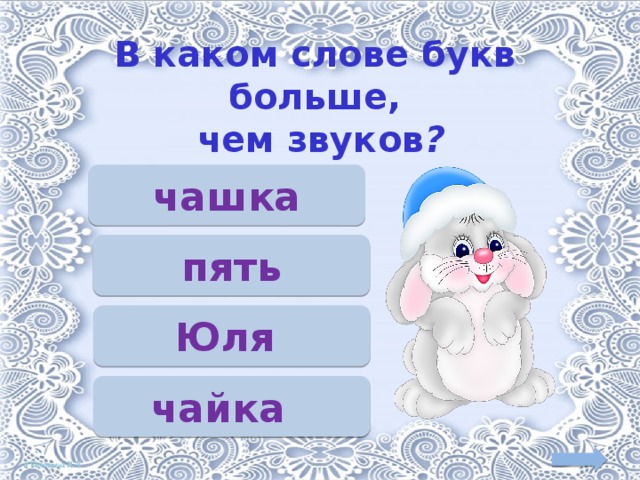 В каком слове букв больше, чем звуков?

чашка

пять

Юля

чайка